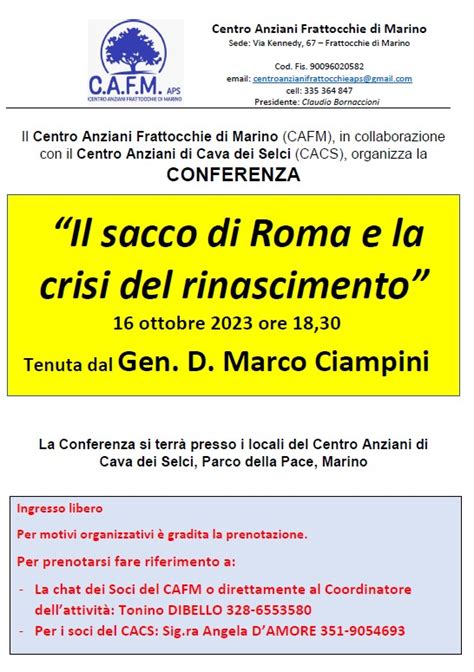 C.A.F.M. APS
CENTRO ANZIANI FRATTOCCHIE DI MARINO

Centro Anziani Frattocchie di Marino
Sede: Via Kennedy, 67 – Frattocchie di Marino

Cod. Fis. 90096020582
email: centroanzianifrattocchieaps@gmail.com
cell: 335 364 847
Presidente: Claudio Bornaccioni

Il Centro Anziani Frattocchie di Marino (CAFM), in collaborazione con il Centro Anziani di Cava dei Selci (CACS), organizza la
CONFERENZA

"Il sacco di Roma e la crisi del rinascimento"
16 ottobre 2023 ore 18,30
Tenuta dal Gen. D. Marco Ciampini

La Conferenza si terrà presso i locali del Centro Anziani di Cava dei Selci, Parco della Pace, Marino

Ingresso libero
Per motivi organizzativi è gradita la prenotazione.
Per prenotarsi fare riferimento a:
- La chat dei Soci del CAFM o direttamente al Coordinatore dell'attività: Tonino DIBELLO 328-6553580
- Per i soci del CACS: Sig.ra Angela D'AMORE 351-9054693